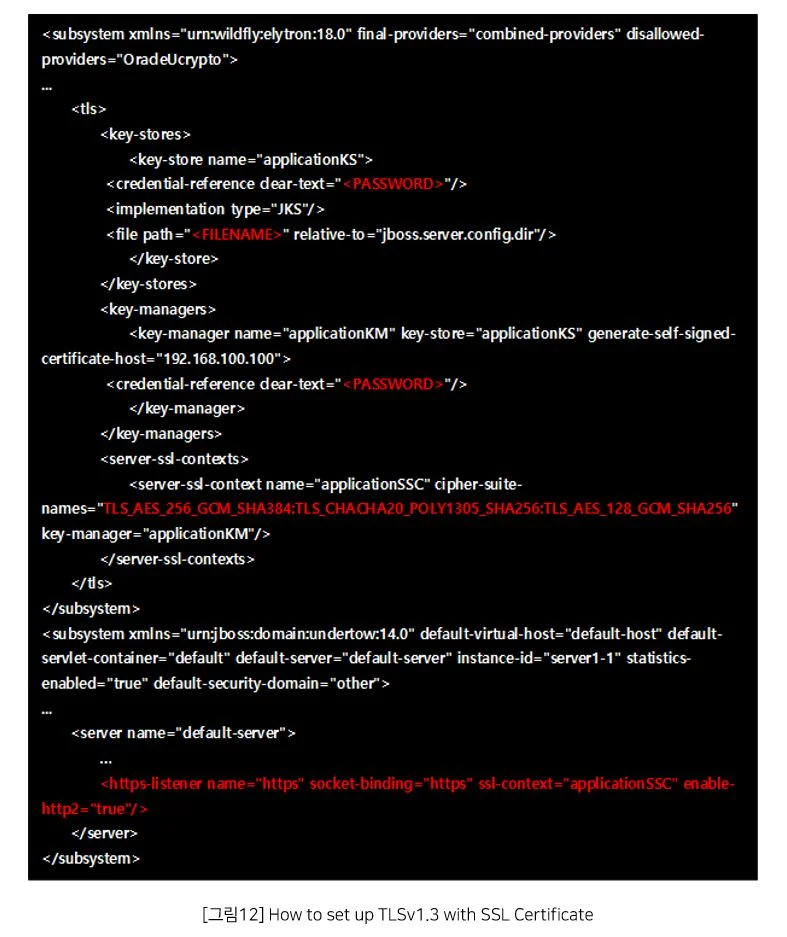 <subsystem xmlns="urn:wildfly:elytron:18.0" final-providers="combined-providers" disallowed-providers="OracleUcrypto">
...
<tls>
<key-stores>
<key-store name="applicationKS">
<credential-reference clear-text="<PASSWORD>"/>
<implementation type="JKS"/>
<file path="<FILENAME>" relative-to="jboss.server.config.dir"/>
</key-store>
</key-stores>
<key-managers>
<key-manager name="applicationKM" key-store="applicationKS" generate-self-signed-certificate-host="192.168.100.100">
<credential-reference clear-text="<PASSWORD>"/>
</key-manager>
</key-managers>
<server-ssl-contexts>
<server-ssl-context name="applicationSSC" cipher-suite-names="TLS_AES_256_GCM_SHA384:TLS_CHACHA20_POLY1305_SHA256:TLS_AES_128_GCM_SHA256" key-manager="applicationKM"/>
</server-ssl-contexts>
</tls>
</subsystem>
<subsystem xmlns="urn:jboss:domain:undertow:14.0" default-virtual-host="default-host" default-servlet-container="default" default-server="default-server" instance-id="server1-1" statistics-enabled="true" default-security-domain="other">
...
<server name="default-server">
...
<https-listener name="https" socket-binding="https" ssl-context="applicationSSC" enable-http2="true"/>
</server>
</subsystem>

[그림12] How to set up TLSv1.3 with SSL Certificate